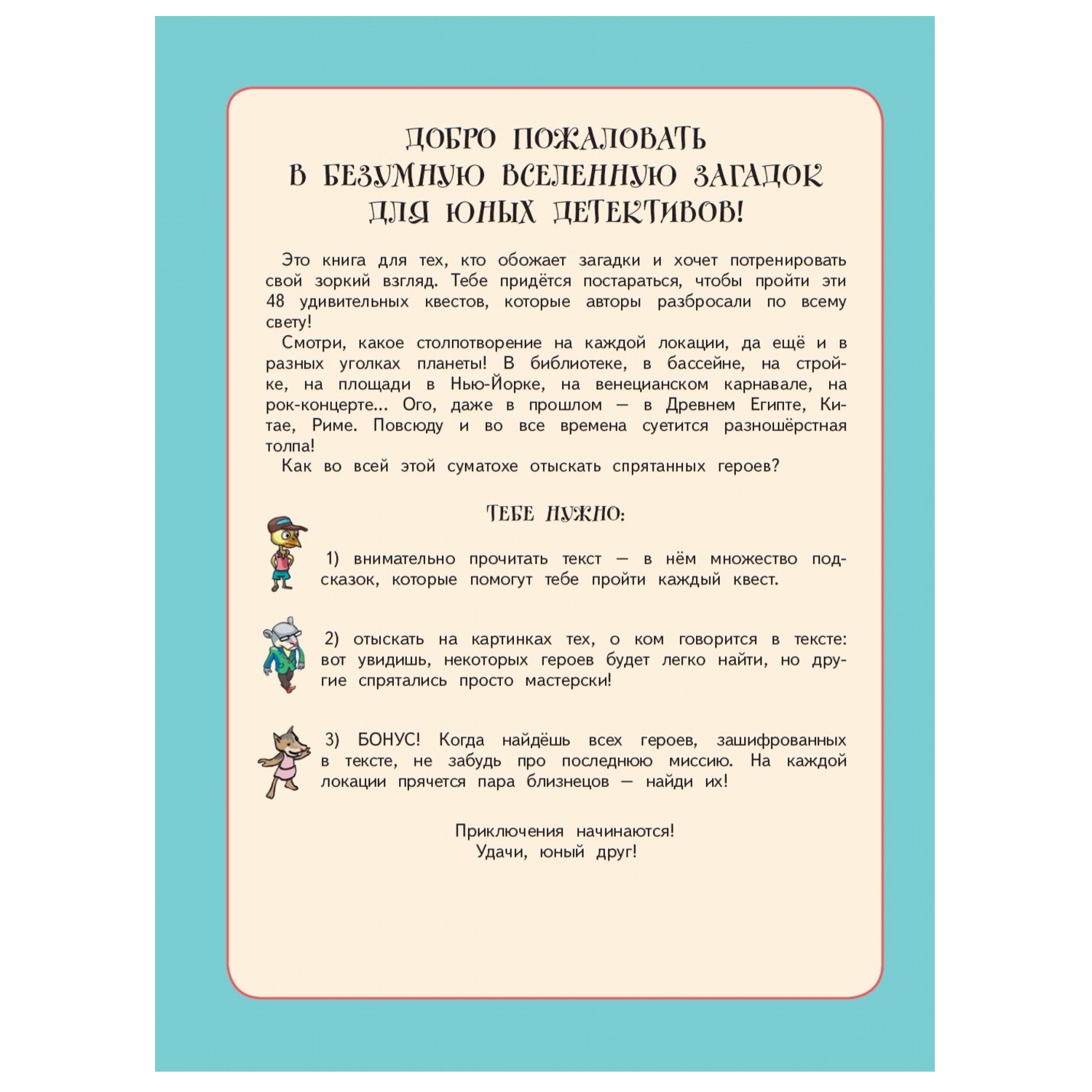 ДОБРО ПОЖАЛОВАТЬ
В БЕЗУМНУЮ ВСЕЛЕННУЮ ЗАГАДОК
ДЛЯ ЮНЫХ ДЕТЕКТИВОВ!

Это книга для тех, кто обожает загадки и хочет потренировать свой зоркий взгляд. Тебе придётся постараться, чтобы пройти эти 48 удивительных квестов, которые авторы разбросали по всему свету!

Смотри, какое столпотворение на каждой локации, да ещё и в разных уголках планеты! В библиотеке, в бассейне, на стройке, на площади в Нью-Йорке, на венецианском карнавале, на рок-концерте... Ого, даже в прошлом — в Древнем Египте, Китае, Риме. Повсюду и во все времена суетится разношёрстная толпа!

Как во всей этой суматохе отыскать спрятанных героев?

ТЕБЕ НУЖНО:

1) внимательно прочитать текст — в нём множество подсказок, которые помогут тебе пройти каждый квест.

2) отыскать на картинках тех, о ком говорится в тексте: вот увидишь, некоторых героев будет легко найти, но другие спрятались просто мастерски!

3) БОНУС! Когда найдёшь всех героев, зашифрованных в тексте, не забудь про последнюю миссию. На каждой локации прячется пара близнецов — найди их!

Приключения начинаются!
Удачи, юный друг!